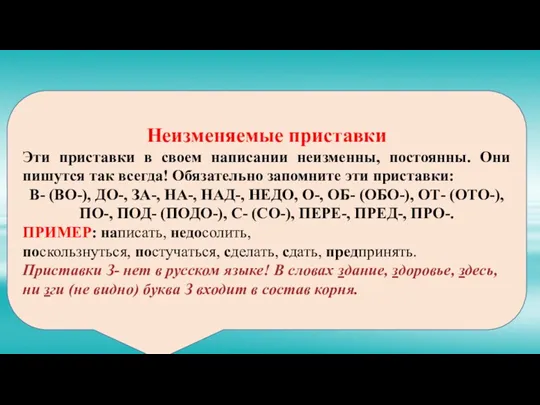 Неизменяемые приставки

Эти приставки в своем написании неизменны, постоянны. Они пишутся так всегда! Обязательно запомните эти приставки:

В- (ВО-), ДО-, ЗА-, НА-, НАД-, НЕДО, О-, ОБ- (ОБО-), ОТ- (ОТО-), ПО-, ПОД- (ПОДО-), С- (СО-), ПЕРЕ-, ПРЕД-, ПРО-.

ПРИМЕР: написать, недосолить, поскользнуться, постучаться, сделать, сдать, предпринять.

Приставки З- нет в русском языке! В словах здание, здоровье, здесь, ни зги (не видно) буква З входит в состав корня.